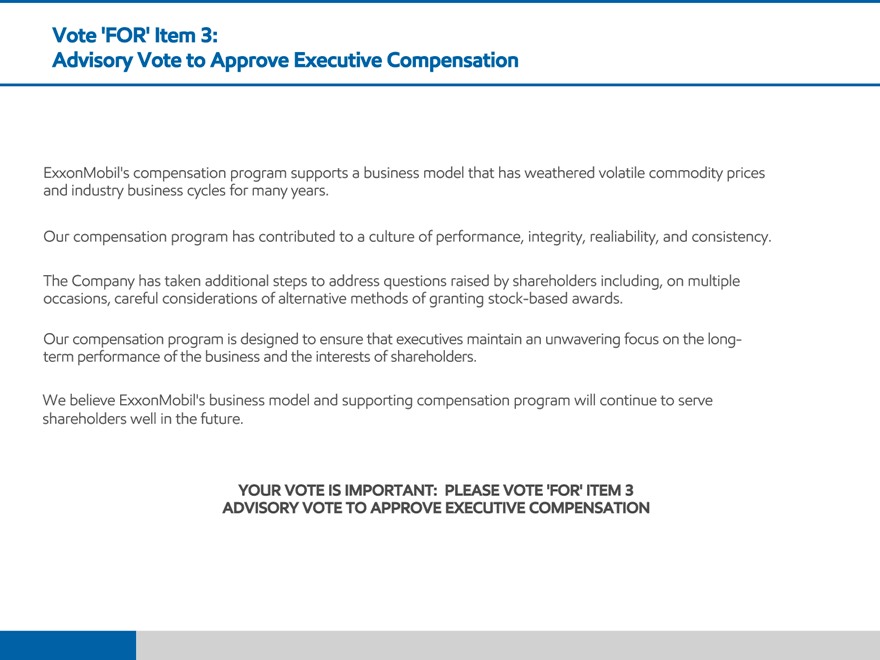 Vote 'FOR' Item 3:
Advisory Vote to Approve Executive Compensation

ExxonMobil's compensation program supports a business model that has weathered volatile commodity prices and industry business cycles for many years.

Our compensation program has contributed to a culture of performance, integrity, realiability, and consistency.

The Company has taken additional steps to address questions raised by shareholders including, on multiple occasions, careful considerations of alternative methods of granting stock-based awards.

Our compensation program is designed to ensure that executives maintain an unwavering focus on the long-term performance of the business and the interests of shareholders.

We believe ExxonMobil's business model and supporting compensation program will continue to serve shareholders well in the future.

YOUR VOTE IS IMPORTANT: PLEASE VOTE 'FOR' ITEM 3
ADVISORY VOTE TO APPROVE EXECUTIVE COMPENSATION